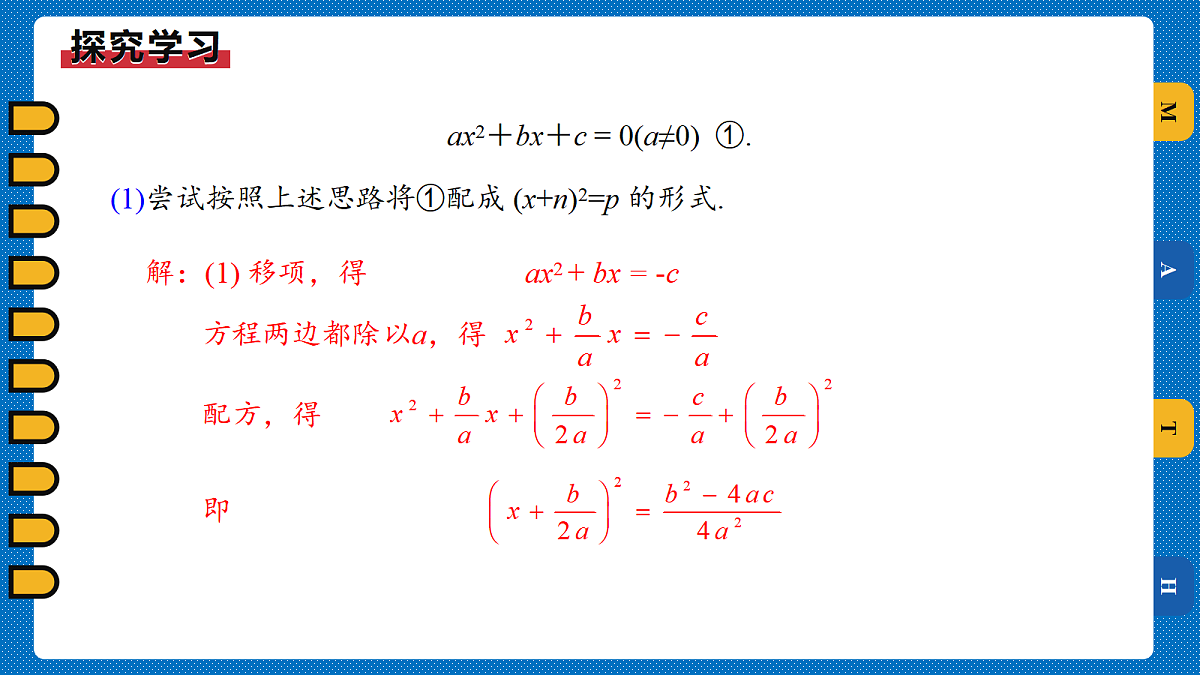 探究学习

$ax^2+bx+c=0(a\neq 0)$ ①.

(1)尝试按照上述思路将①配成 $(x+n)^2=p$ 的形式.

解：(1) 移项，得 $ax^2+bx=-c$

方程两边都除以$a$，得 $x^2+\frac{b}{a}x=-\frac{c}{a}$

配方，得 $x^2+\frac{b}{a}x+\left(\frac{b}{2a}\right)^2=-\frac{c}{a}+\left(\frac{b}{2a}\right)^2$

即 $\left(x+\frac{b}{2a}\right)^2=\frac{b^2-4ac}{4a^2}$

M

A

T

H